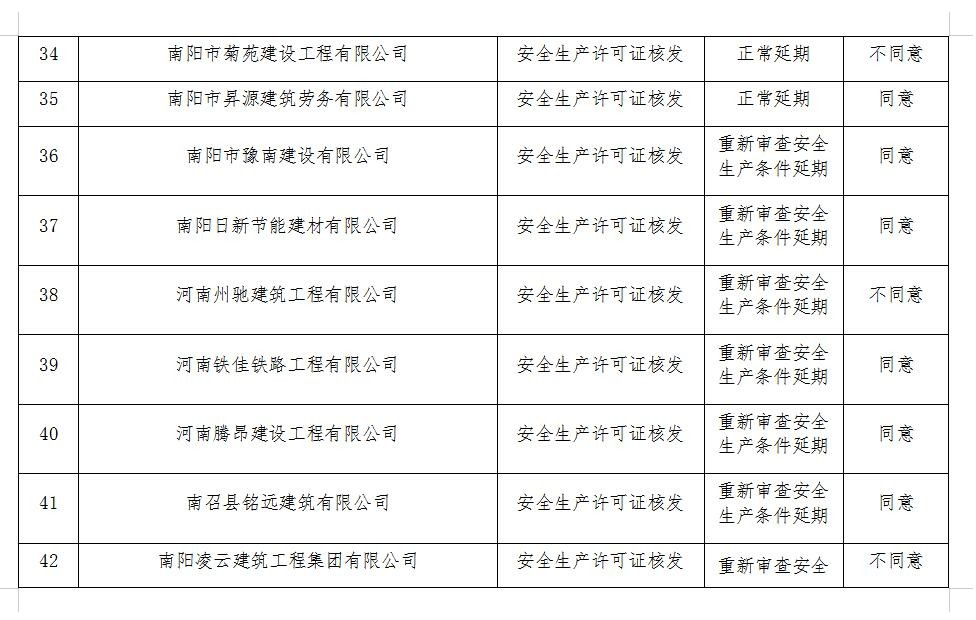 | 34 | 南阳市菊苑建设工程有限公司 | 安全生产许可证核发 | 正常延期 | 不同意 |
|---|---|---|---|---|
| 35 | 南阳市昇源建筑劳务有限公司 | 安全生产许可证核发 | 正常延期 | 同意 |
| 36 | 南阳市豫南建设有限公司 | 安全生产许可证核发 | 重新审查安全生产条件延期 | 同意 |
| 37 | 南阳日新节能建材有限公司 | 安全生产许可证核发 | 重新审查安全生产条件延期 | 同意 |
| 38 | 河南州驰建筑工程有限公司 | 安全生产许可证核发 | 重新审查安全生产条件延期 | 不同意 |
| 39 | 河南铁佳铁路工程有限公司 | 安全生产许可证核发 | 重新审查安全生产条件延期 | 同意 |
| 40 | 河南腾昂建设工程有限公司 | 安全生产许可证核发 | 重新审查安全生产条件延期 | 同意 |
| 41 | 南召县铭远建筑有限公司 | 安全生产许可证核发 | 重新审查安全生产条件延期 | 同意 |
| 42 | 南阳凌云建筑工程集团有限公司 | 安全生产许可证核发 | 重新审查安全 | 不同意 |